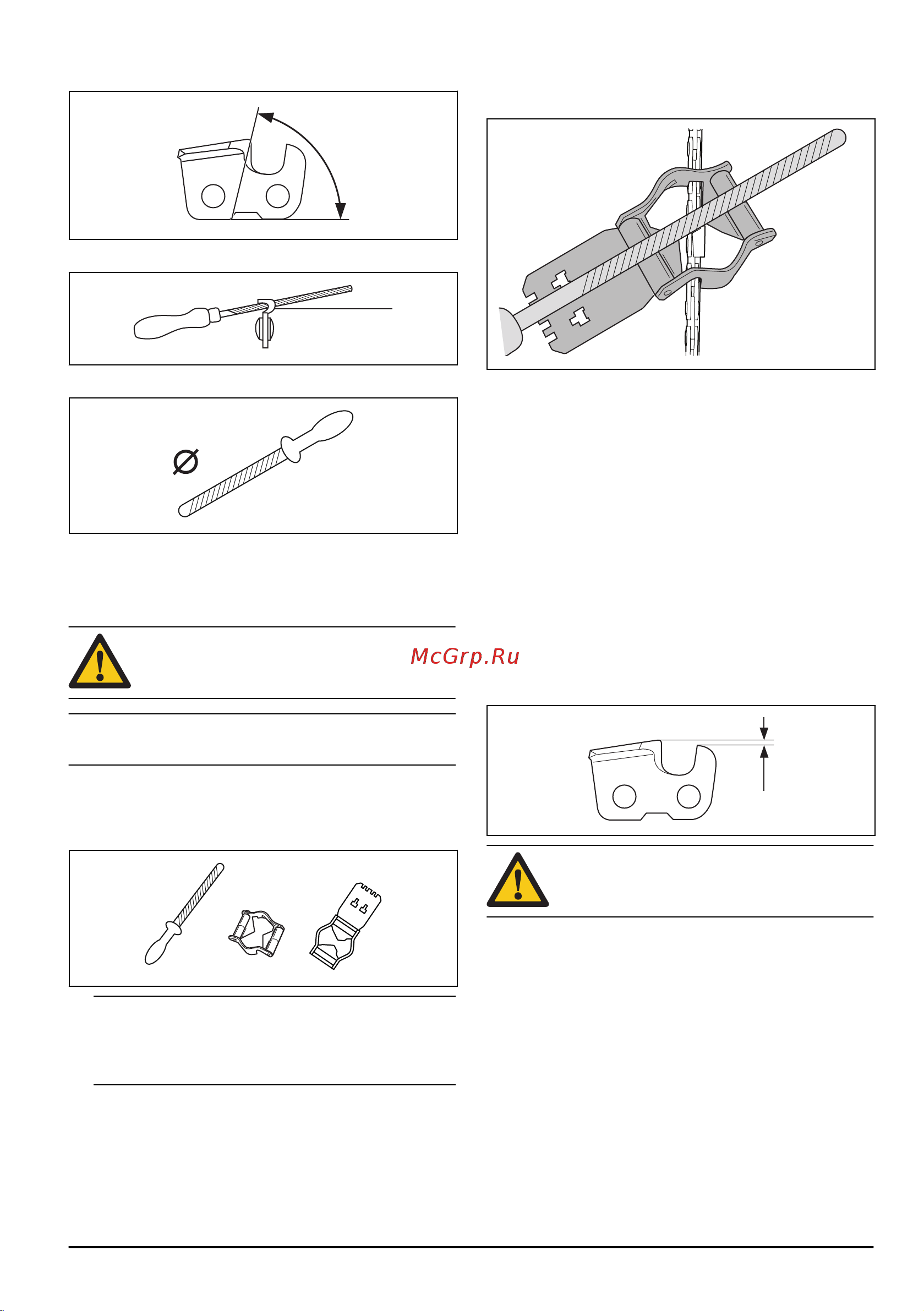 McGrp.Ru